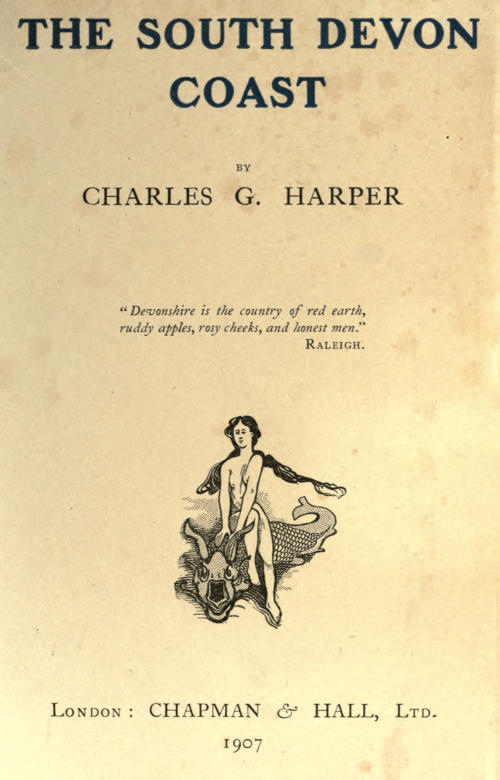 THE SOUTH DEVON COAST

BY

CHARLES G. HARPER

"Devonshire is the country of red earth, ruddy apples, rosy cheeks, and honest men."
RALEIGH.

LONDON: CHAPMAN & HALL, LTD.
1907